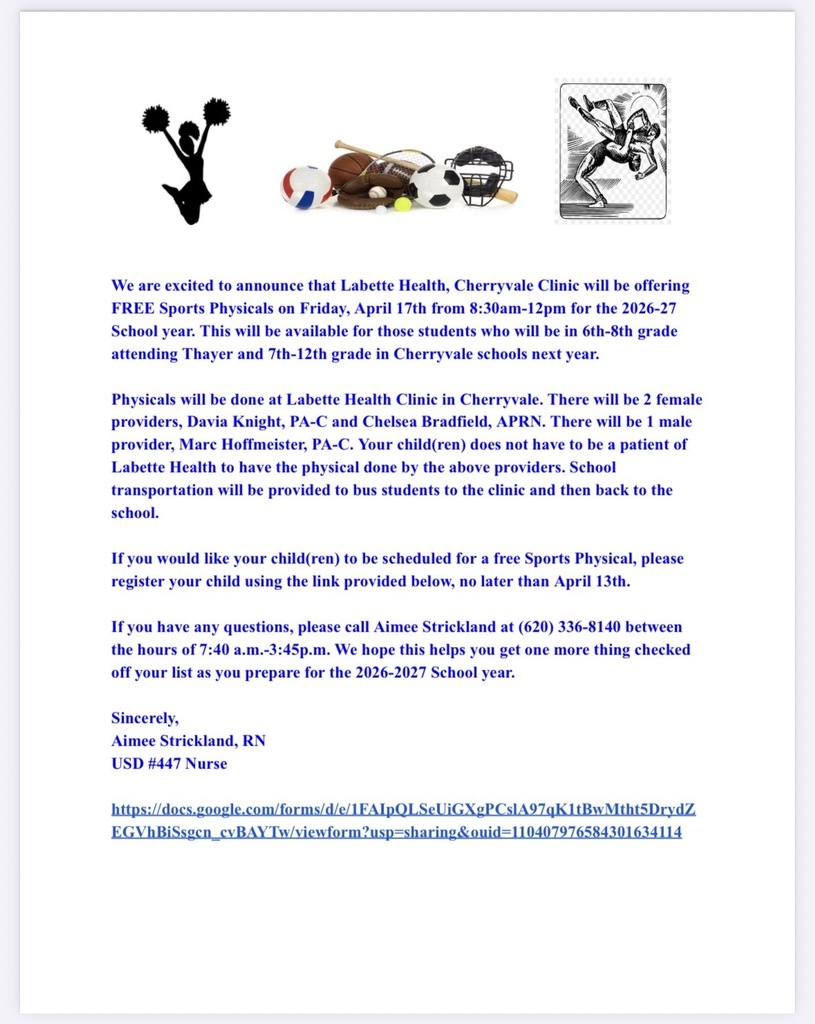 We are excited to announce that Labette Health, Cherryvale Clinic will be offering FREE Sports Physicals on Friday, April 17th from 8:30am-12pm for the 2026-27 School year. This will be available for those students who will be in 6th-8th grade attending Thayer and 7th-12th grade in Cherryvale schools next year.

Physicals will be done at Labette Health Clinic in Cherryvale. There will be 2 female providers, Davia Knight, PA-C and Chelsea Bradfield, APRN. There will be 1 male provider, Marc Hoffmeister, PA-C. Your child(ren) does not have to be a patient of Labette Health to have the physical done by the above providers. School transportation will be provided to bus students to the clinic and then back to the school.

If you would like your child(ren) to be scheduled for a free Sports Physical, please register your child using the link provided below, no later than April 13th.

If you have any questions, please call Aimee Strickland at (620) 336-8140 between the hours of 7:40 a.m.-3:45p.m. We hope this helps you get one more thing checked off your list as you prepare for the 2026-2027 School year.

Sincerely,
Aimee Strickland, RN
USD #447 Nurse

https://docs.google.com/forms/d/e/1FAIpQLSeUiGXgPCslA97qK1tBwMtht5DrydZEGVhBiSsgcn_cvBAYTw/viewform?usp=sharing&ouid=110407976584301634114